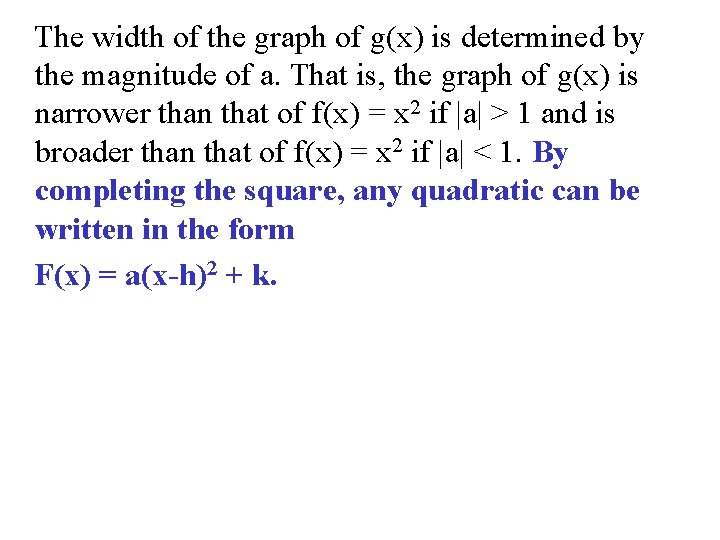 The width of the graph of g(x) is determined by the magnitude of a. That is, the graph of g(x) is narrower than that of $f(x) = x^2$ if $|a| > 1$ and is broader than that of $f(x) = x^2$ if $|a| < 1$. By completing the square, any quadratic can be written in the form

$F(x) = a(x-h)^2 + k$.